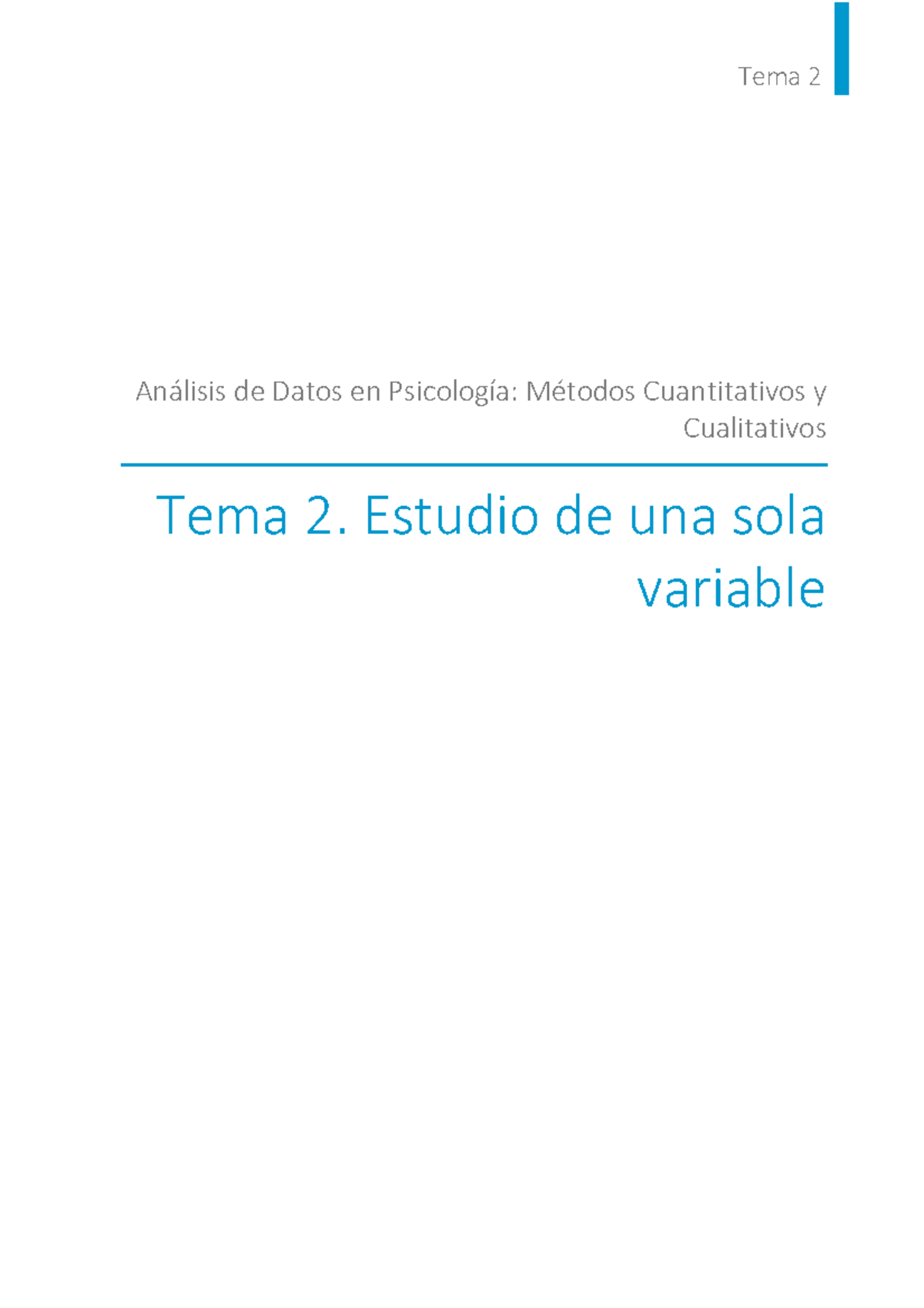 Tema 2

Análisis de Datos en Psicología: Métodos Cuantitativos y Cualitativos

Tema 2. Estudio de una sola variable